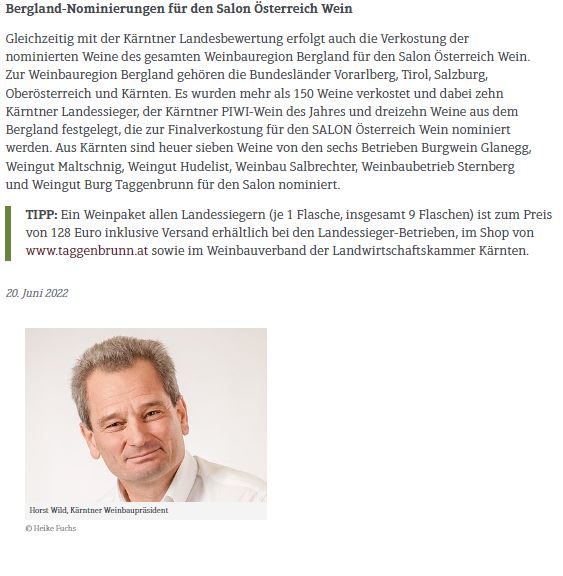 Bergland-Nominierungen für den Salon Österreich Wein

Gleichzeitig mit der Kärntner Landesbewertung erfolgt auch die Verkostung der nominierten Weine des gesamten Weinbauregion Bergland für den Salon Österreich Wein. Zur Weinbauregion Bergland gehören die Bundesländer Vorarlberg, Tirol, Salzburg, Oberösterreich und Kärnten. Es wurden mehr als 150 Weine verkostet und dabei zehn Kärntner Landessieger, der Kärntner PIWI-Wein des Jahres und dreizehn Weine aus dem Bergland festgelegt, die zur Finalverkostung für den SALON Österreich Wein nominiert werden. Aus Kärnten sind heuer sieben Weine von den sechs Betrieben Burgwein Glanegg, Weingut Maltschnig, Weingut Hudelist, Weinbau Salbrechter, Weinbaubetrieb Sternberg und Weingut Burg Taggenbrunn für den Salon nominiert.

TIPP: Ein Weinpaket allen Landessiegern (je 1 Flasche, insgesamt 9 Flaschen) ist zum Preis von 128 Euro inklusive Versand erhältlich bei den Landessieger-Betrieben, im Shop von www.taggenbrunn.at sowie im Weinbauverband der Landwirtschaftskammer Kärnten.

20. Juni 2022

Horst Wild, Kärntner Weinbaupräsident

© Heike Fuchs